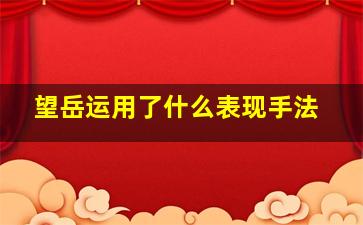 望岳运用了什么表现手法